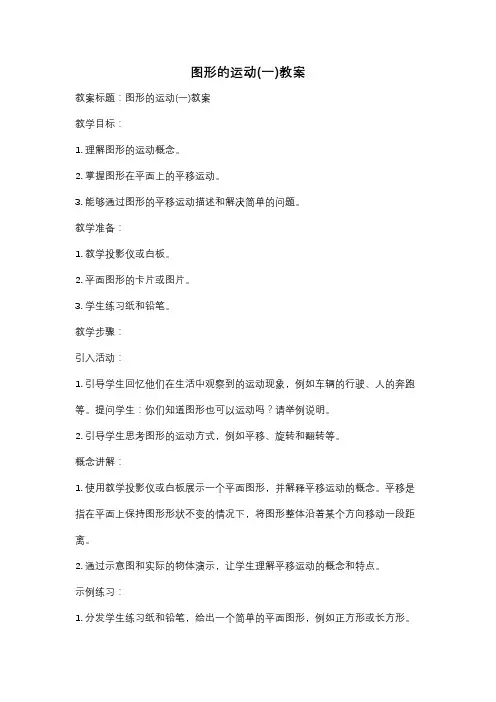 图形的运动(一)教案

教案标题：图形的运动(一)教案

教学目标：

1. 理解图形的运动概念。

2. 掌握图形在平面上的平移运动。

3. 能够通过图形的平移运动描述和解决简单的问题。

教学准备：

1. 教学投影仪或白板。

2. 平面图形的卡片或图片。

3. 学生练习纸和铅笔。

教学步骤：

引入活动：

1. 引导学生回忆他们在生活中观察到的运动现象，例如车辆的行驶、人的奔跑等。提问学生：你们知道图形也可以运动吗？请举例说明。

2. 引导学生思考图形的运动方式，例如平移、旋转和翻转等。

概念讲解：

1. 使用教学投影仪或白板展示一个平面图形，并解释平移运动的概念。平移是指在平面上保持图形形状不变的情况下，将图形整体沿着某个方向移动一段距离。

2. 通过示意图和实际的物体演示，让学生理解平移运动的概念和特点。

示例练习：

1. 分发学生练习纸和铅笔，给出一个简单的平面图形，例如正方形或长方形。